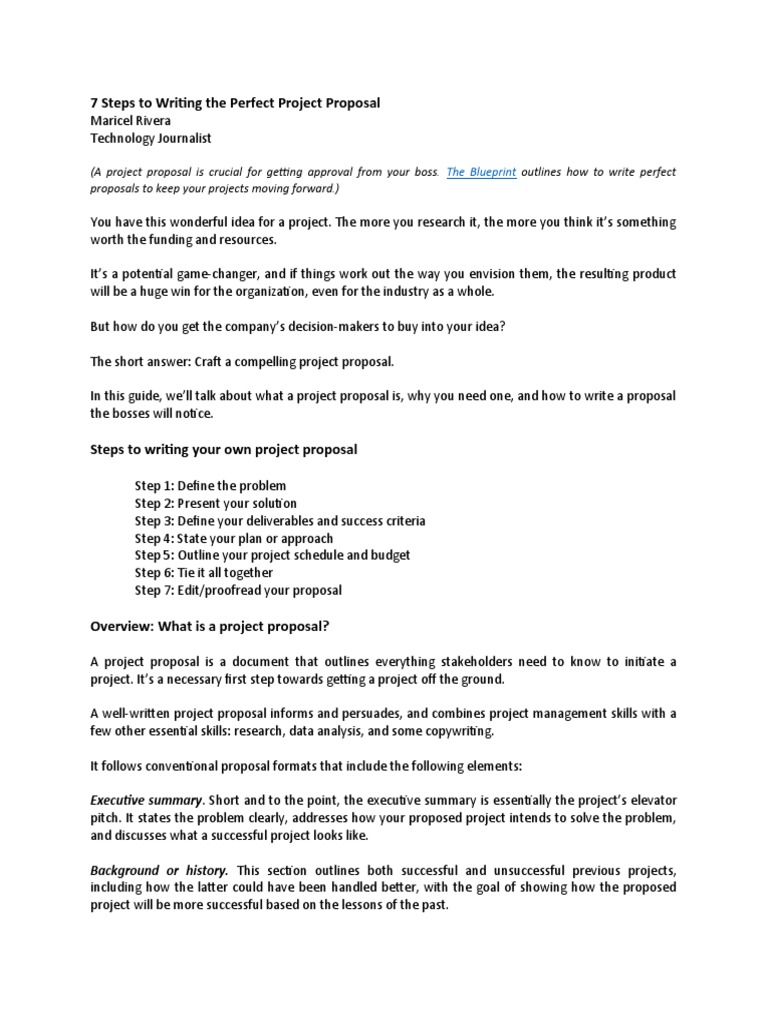 7 Steps to Writing the Perfect Project Proposal
Maricel Rivera
Technology Journalist

(A project proposal is crucial for getting approval from your boss. The Blueprint outlines how to write perfect proposals to keep your projects moving forward.)

You have this wonderful idea for a project. The more you research it, the more you think it's something worth the funding and resources.

It's a potential game-changer, and if things work out the way you envision them, the resulting product will be a huge win for the organization, even for the industry as a whole.

But how do you get the company's decision-makers to buy into your idea?

The short answer: Craft a compelling project proposal.

In this guide, we'll talk about what a project proposal is, why you need one, and how to write a proposal the bosses will notice.

Steps to writing your own project proposal

Step 1: Define the problem
Step 2: Present your solution
Step 3: Define your deliverables and success criteria
Step 4: State your plan or approach
Step 5: Outline your project schedule and budget
Step 6: Tie it all together
Step 7: Edit/proofread your proposal

Overview: What is a project proposal?

A project proposal is a document that outlines everything stakeholders need to know to initiate a project. It's a necessary first step towards getting a project off the ground.

A well-written project proposal informs and persuades, and combines project management skills with a few other essential skills: research, data analysis, and some copywriting.

It follows conventional proposal formats that include the following elements:

Executive summary. Short and to the point, the executive summary is essentially the project's elevator pitch. It states the problem clearly, addresses how your proposed project intends to solve the problem, and discusses what a successful project looks like.

Background or history. This section outlines both successful and unsuccessful previous projects, including how the latter could have been handled better, with the goal of showing how the proposed project will be more successful based on the lessons of the past.